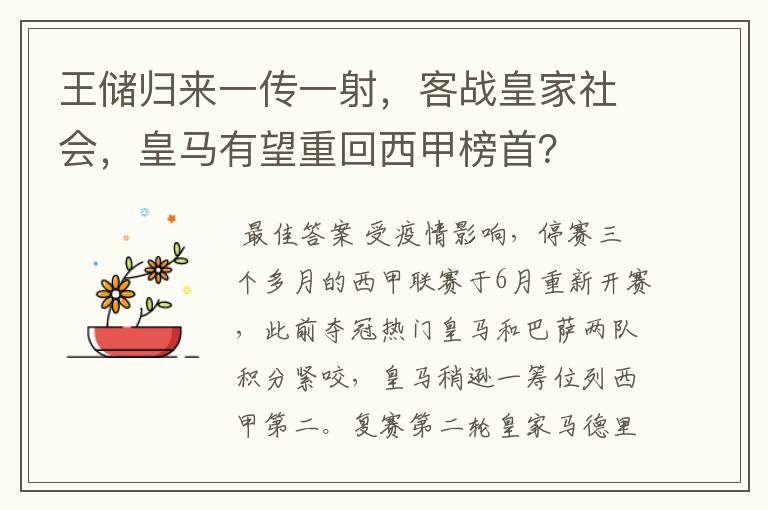 王储归来一传一射，客战皇家社会，皇马有望重回西甲榜首？

最佳答案 受疫情影响，停赛三个多月的西甲联赛于6月重新开赛，此前夺冠热门皇马和巴萨两队积分紧咬，皇马稍逊一筹位列西甲第二。复赛第二轮皇家马德里